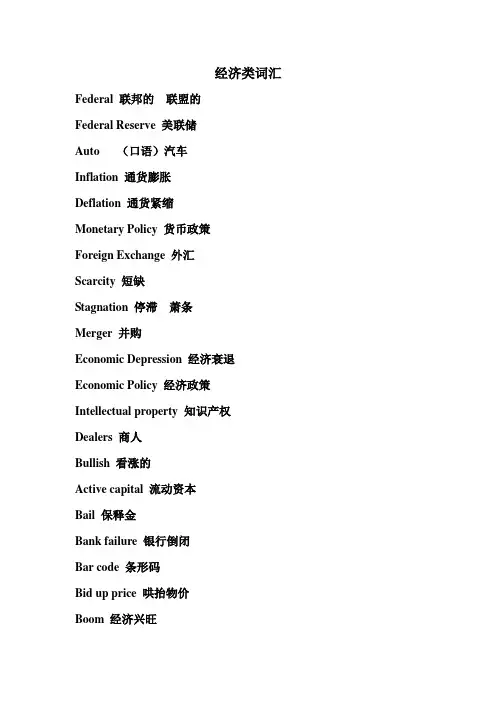 经济类词汇

Federal 联邦的 联盟的

Federal Reserve 美联储

Auto （口语）汽车

Inflation 通货膨胀

Deflation 通货紧缩

Monetary Policy 货币政策

Foreign Exchange 外汇

Scarcity 短缺

Stagnation 停滞 萧条

Merger 并购

Economic Depression 经济衰退

Economic Policy 经济政策

Intellectual property 知识产权

Dealers 商人

Bullish 看涨的

Active capital 流动资本

Bail 保释金

Bank failure 银行倒闭

Bar code 条形码

Bid up price 哄抬物价

Boom 经济兴旺